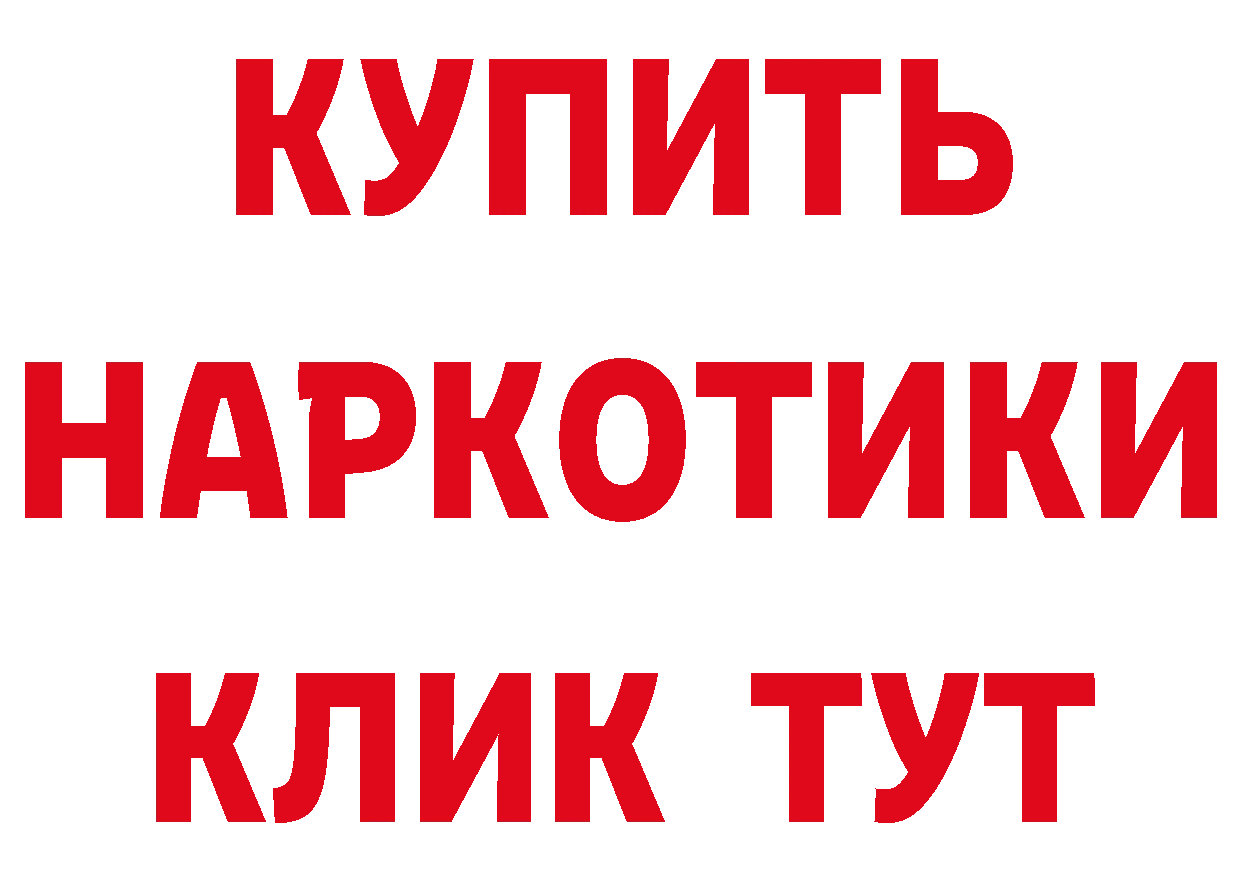 КУПИТЬ НАРКОТИКИ КЛИК ТУТ